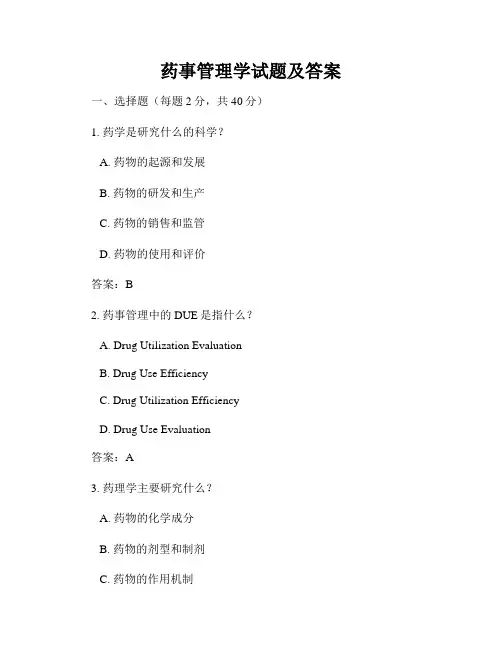 药事管理学试题及答案

一、选择题（每题 2 分，共 40 分）

1. 药学是研究什么的科学？

A. 药物的起源和发展

B. 药物的研发和生产

C. 药物的销售和监管

D. 药物的使用和评价

答案：B

2. 药事管理中的 DUE 是指什么？

A. Drug Utilization Evaluation

B. Drug Use Efficiency

C. Drug Utilization Efficiency

D. Drug Use Evaluation

答案：A

3. 药理学主要研究什么？

A. 药物的化学成分

B. 药物的剂型和制剂

C. 药物的作用机制